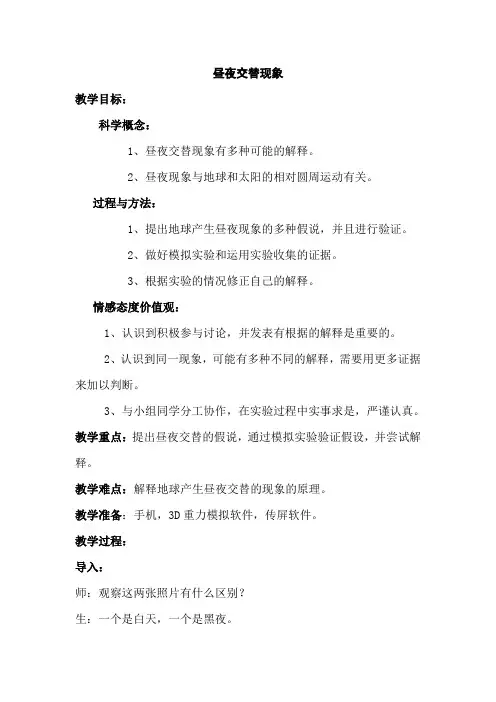 昼夜交替现象

教学目标：

科学概念：

1、昼夜交替现象有多种可能的解释。

2、昼夜现象与地球和太阳的相对圆周运动有关。

过程与方法：

1、提出地球产生昼夜现象的多种假说，并且进行验证。

2、做好模拟实验和运用实验收集的证据。

3、根据实验的情况修正自己的解释。

情感态度价值观：

1、认识到积极参与讨论，并发表有根据的解释是重要的。

2、认识到同一现象，可能有多种不同的解释，需要用更多证据来加以判断。

3、与小组同学分工协作，在实验过程中实事求是，严谨认真。

教学重点：提出昼夜交替的假说，通过模拟实验验证假设，并尝试解释。

教学难点：解释地球产生昼夜交替的现象的原理。

教学准备：手机，3D重力模拟软件，传屏软件。

教学过程：

导入：

师：观察这两张照片有什么区别？

生：一个是白天，一个是黑夜。